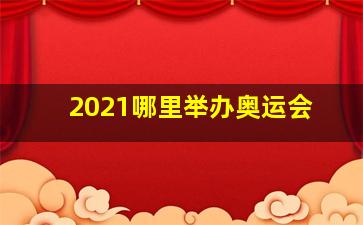 2021哪里举办奥运会